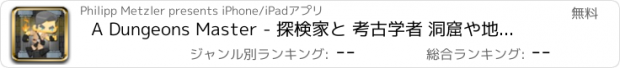 Philipp Metzler presents iPhone/iPadアプリ

無料

A Dungeons Master - 探検家と 考古学者 洞窟や地...

ジャンル別ランキング: --

総合ランキング: --